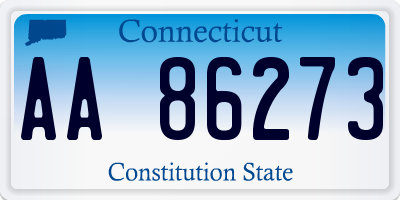 Connecticut

AA 86273

Constitution State